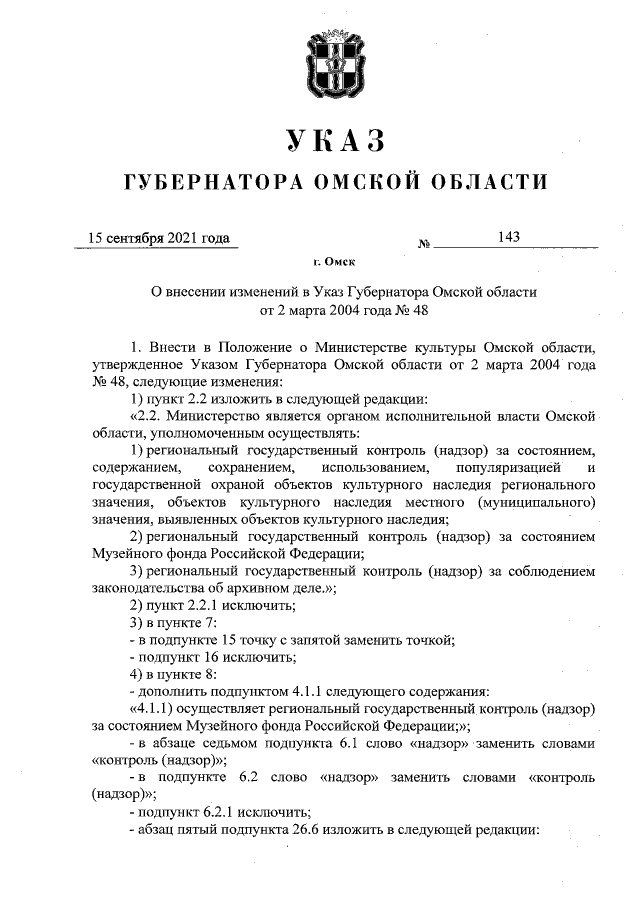 УКАЗ

ГУБЕРНАТОРА ОМСКОЙ ОБЛАСТИ

15 сентября 2021 года № 143

г. Омск

О внесении изменений в Указ Губернатора Омской области от 2 марта 2004 года № 48

1. Внести в Положение о Министерстве культуры Омской области, утвержденное Указом Губернатора Омской области от 2 марта 2004 года № 48, следующие изменения:

1) пункт 2.2 изложить в следующей редакции:

«2.2. Министерство является органом исполнительной власти Омской области, уполномоченным осуществлять:

1) региональный государственный контроль (надзор) за состоянием, содержанием, сохранением, использованием, популяризацией и государственной охраной объектов культурного наследия регионального значения, объектов культурного наследия местного (муниципального) значения, выявленных объектов культурного наследия;

2) региональный государственный контроль (надзор) за состоянием Музейного фонда Российской Федерации;

3) региональный государственный контроль (надзор) за соблюдением законодательства об архивном деле.»;

2) пункт 2.2.1 исключить;

3) в пункте 7:

- в подпункте 15 точку с запятой заменить точкой;

- подпункт 16 исключить;

4) в пункте 8:

- дополнить подпунктом 4.1.1 следующего содержания:

«4.1.1) осуществляет региональный государственный контроль (надзор) за состоянием Музейного фонда Российской Федерации;»;

- в абзаце седьмом подпункта 6.1 слово «надзор» заменить словами «контроль (надзор)»;

- в подпункте 6.2 слово «надзор» заменить словами «контроль (надзор)»;

- подпункт 6.2.1 исключить;

- абзац пятый подпункта 26.6 изложить в следующей редакции: